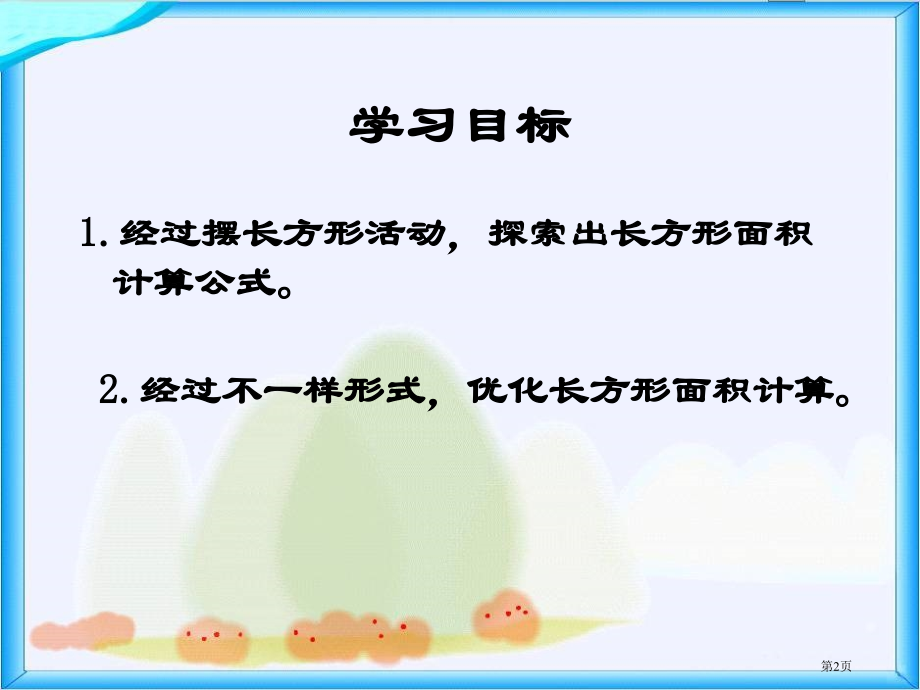 学习目标

1. 经过摆长方形活动，探索出长方形面积计算公式。

2. 经过不一样形式，优化长方形面积计算。

第2页